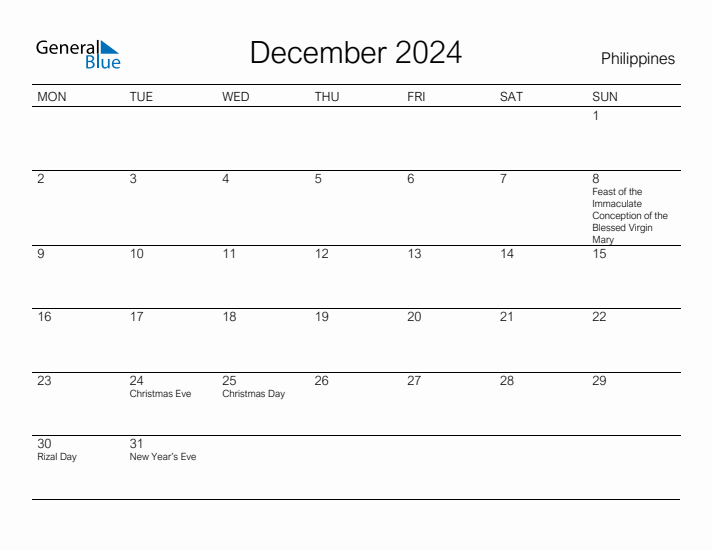 General Blue

December 2024

Philippines

| MON | TUE | WED | THU | FRI | SAT | SUN |
|---|---|---|---|---|---|---|
| | | | | | | 1 |
| 2 | 3 | 4 | 5 | 6 | 7 | 8 Feast of the Immaculate Conception of the Blessed Virgin Mary |
| 9 | 10 | 11 | 12 | 13 | 14 | 15 |
| 16 | 17 | 18 | 19 | 20 | 21 | 22 |
| 23 | 24 Christmas Eve | 25 Christmas Day | 26 | 27 | 28 | 29 |
| 30 Rizal Day | 31 New Year's Eve | | | | | |